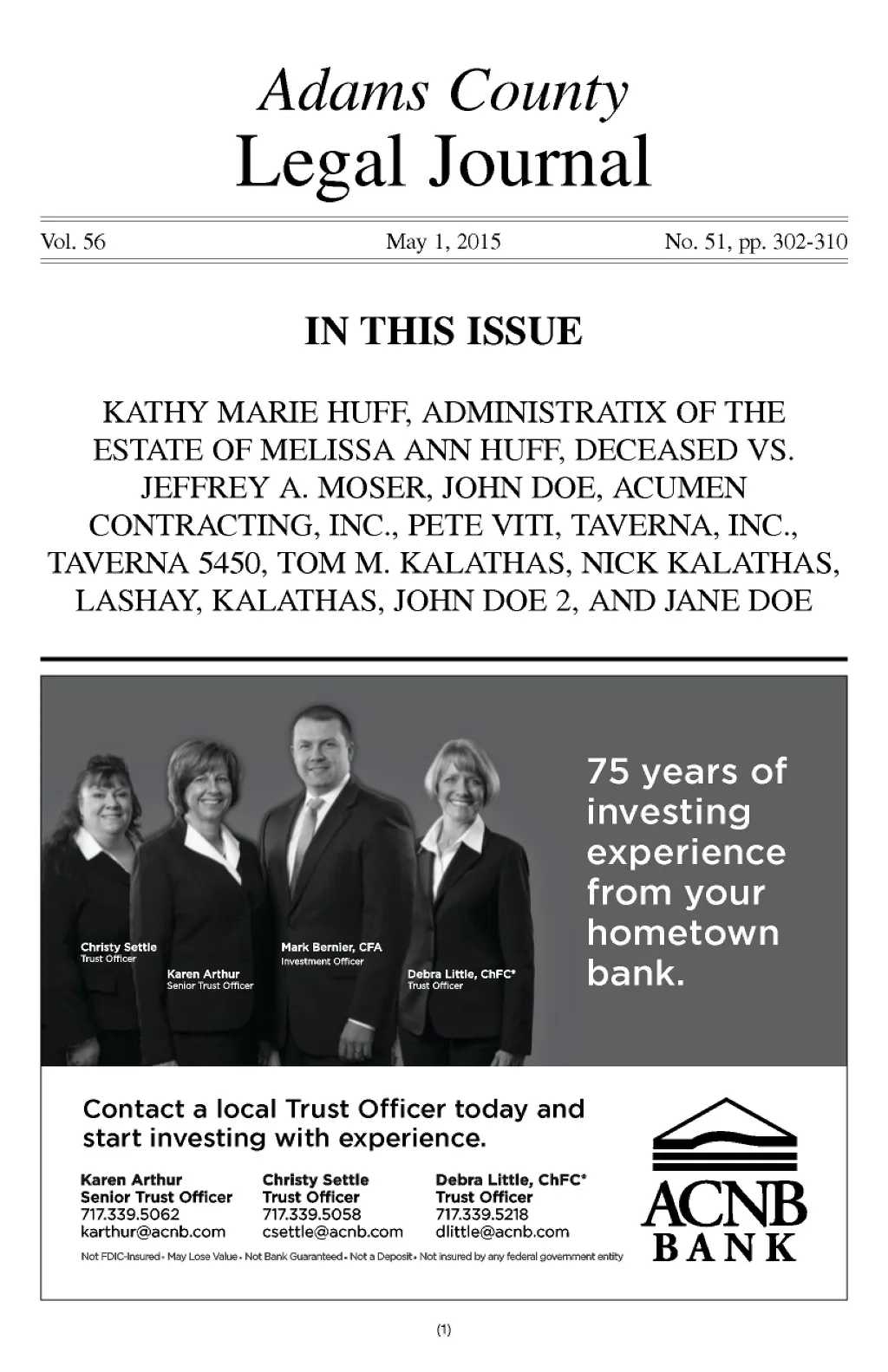 Adams County
Legal Journal

Vol. 56 May 1, 2015 No. 51, pp. 302-310

IN THIS ISSUE

KATHY MARIE HUFF, ADMINISTRATIX OF THE ESTATE OF MELISSA ANN HUFF, DECEASED VS. JEFFREY A. MOSER, JOHN DOE, ACUMEN CONTRACTING, INC., PETE VITI, TAVERNA, INC., TAVERNA 5450, TOM M. KALATHAS, NICK KALATHAS, LASHAY, KALATHAS, JOHN DOE 2, AND JANE DOE

Christy Settle
Trust Officer

Karen Arthur
Senior Trust Officer

Mark Bernier, CFA
Investment Officer

Debra Little, ChFC®
Trust Officer

75 years of investing experience from your hometown bank.

Contact a local Trust Officer today and start investing with experience.

Karen Arthur
Senior Trust Officer
717.339.5062
karthur@acnb.com

Christy Settle
Trust Officer
717.339.5058
csettle@acnb.com

Debra Little, ChFC®
Trust Officer
717.339.5218
dlittle@acnb.com

Not FDIC-Insured • May Lose Value • Not Bank Guaranteed • Not a Deposit • Not insured by any federal government entity

ACNB
BANK

(1)